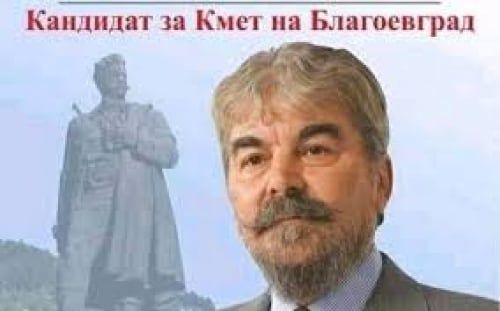 Кандидат за Кмет на Благоевград